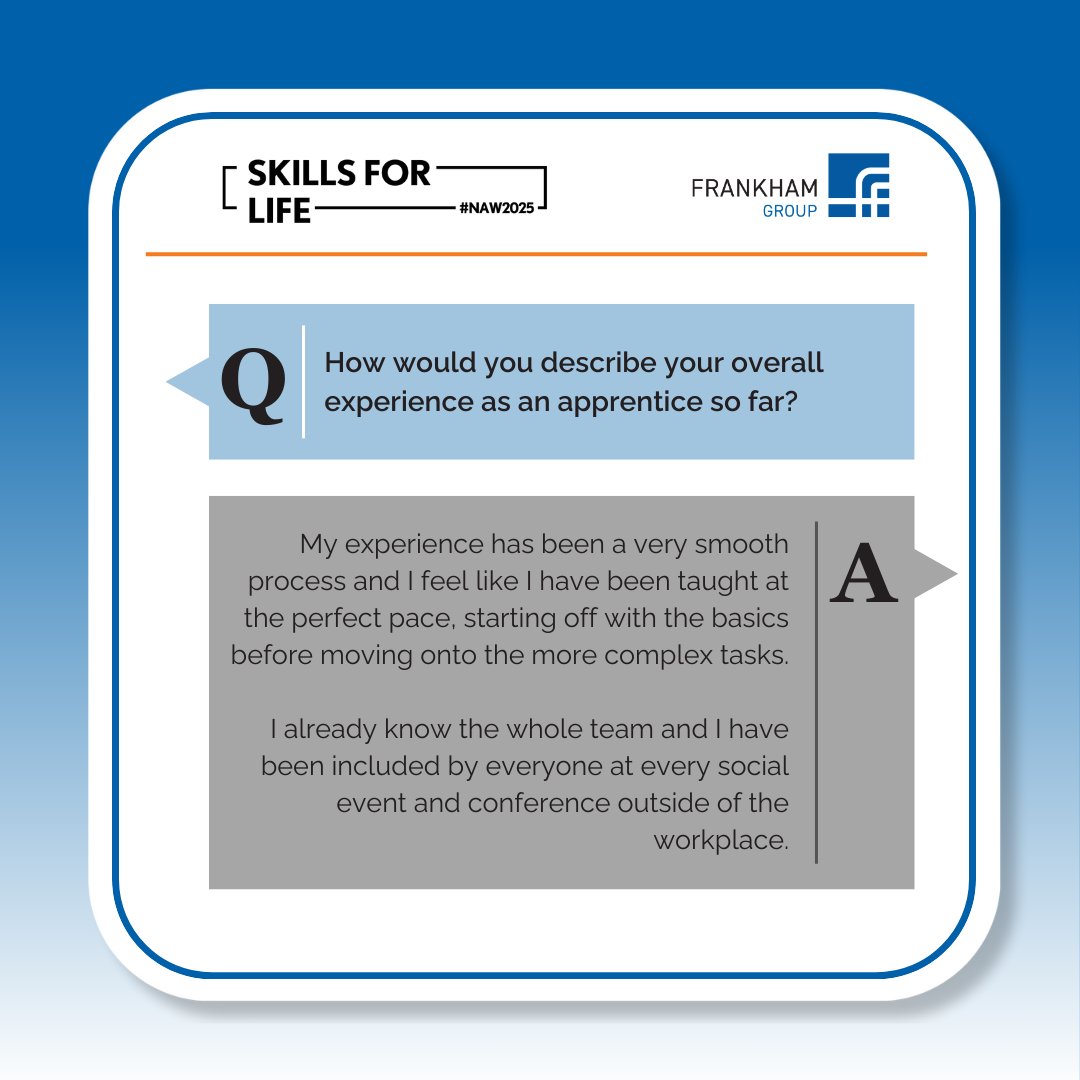 SKILLS FOR LIFE #NAW2025

FRANKHAM GROUP

Q How would you describe your overall experience as an apprentice so far?

My experience has been a very smooth process and I feel like I have been taught at the perfect pace, starting off with the basics before moving onto the more complex tasks.

I already know the whole team and I have been included by everyone at every social event and conference outside of the workplace. A